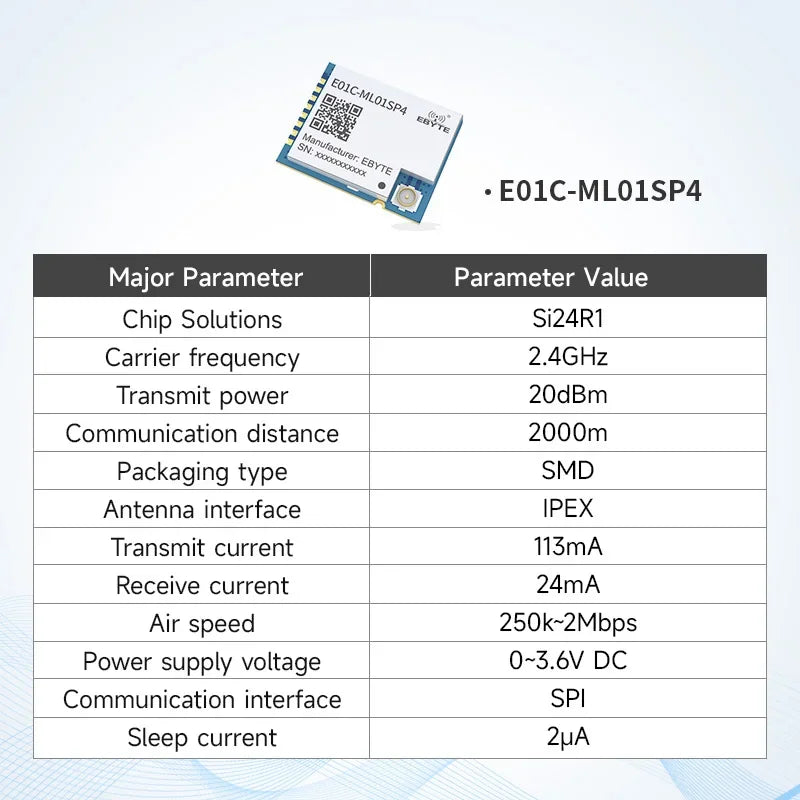 E01C-ML01SP4
EBYTE
Manufacturer: EBYTE
SN: xxxxxxxxxxx

· E01C-ML01SP4

| Major Parameter | Parameter Value |
|---|---|
| Chip Solutions | Si24R1 |
| Carrier frequency | 2.4GHz |
| Transmit power | 20dBm |
| Communication distance | 2000m |
| Packaging type | SMD |
| Antenna interface | IPEX |
| Transmit current | 113mA |
| Receive current | 24mA |
| Air speed | 250k~2Mbps |
| Power supply voltage | 0~3.6V DC |
| Communication interface | SPI |
| Sleep current | 2μA |